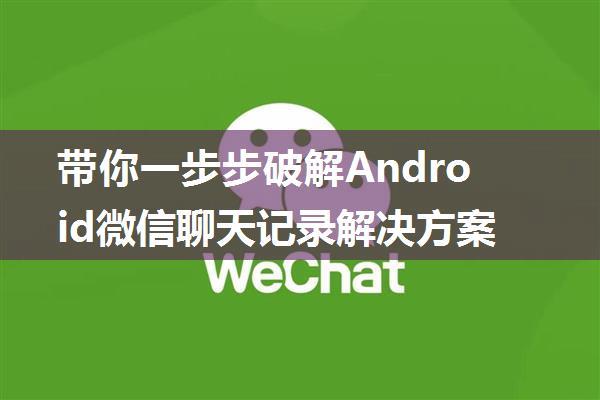 带你一步步破解Android微信聊天记录解决方案

WeChat